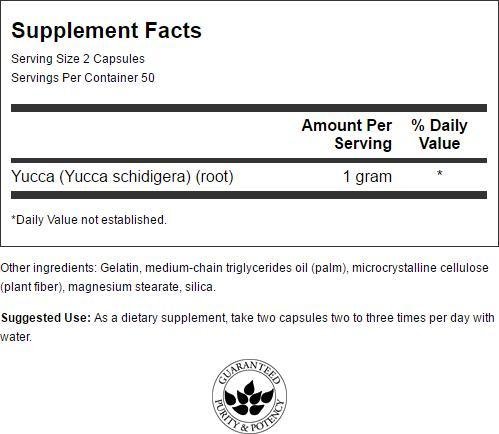 Supplement Facts

Serving Size 2 Capsules
Servings Per Container 50

|  | Amount Per Serving | % Daily Value |
|---|---|---|
| Yucca (Yucca schidigera) (root) | 1 gram | * |

*Daily Value not established.

Other ingredients: Gelatin, medium-chain triglycerides oil (palm), microcrystalline cellulose (plant fiber), magnesium stearate, silica.

Suggested Use: As a dietary supplement, take two capsules two to three times per day with water.

GUARANTEED
PURITY & POTENCY